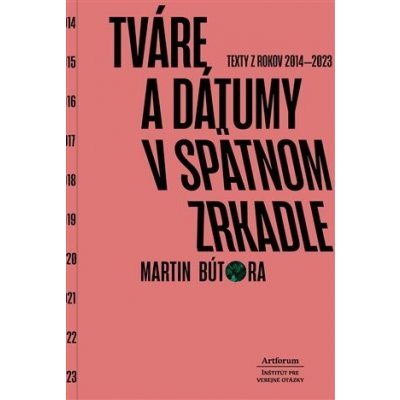 14
15
16
17
18
19
20
21
22
23

TVÁRE A DÁTUMY V SPÄTNOM ZRKADLE

TEXTY Z ROKOV 2014—2023

MARTIN BÚTORA

Artforum
INŠTITÚT PRE VEREJNÉ OTÁZKY